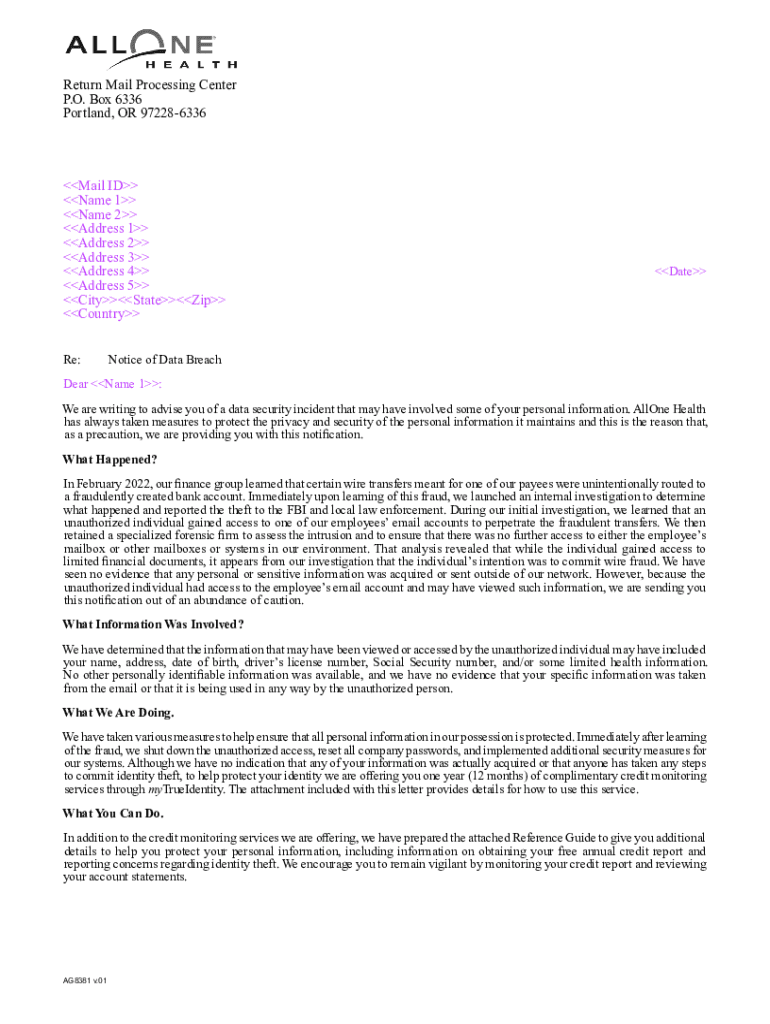 ALLONE HEALTH

Return Mail Processing Center
P.O. Box 6336
Portland, OR 97228-6336

<<Mail ID>>
<<Name 1>>
<<Name 2>>
<<Address 1>>
<<Address 2>>
<<Address 3>>
<<Address 4>>
<<Address 5>>
<<City>><<State>><<Zip>>
<<Country>>

<<Date>>

Re: Notice of Data Breach

Dear <<Name 1>>:

We are writing to advise you of a data security incident that may have involved some of your personal information. AllOne Health has always taken measures to protect the privacy and security of the personal information it maintains and this is the reason that, as a precaution, we are providing you with this notification.

What Happened?

In February 2022, our finance group learned that certain wire transfers meant for one of our payees were unintentionally routed to a fraudulently created bank account. Immediately upon learning of this fraud, we launched an internal investigation to determine what happened and reported the theft to the FBI and local law enforcement. During our initial investigation, we learned that an unauthorized individual gained access to one of our employees' email accounts to perpetrate the fraudulent transfers. We then retained a specialized forensic firm to assess the intrusion and to ensure that there was no further access to either the employee's mailbox or other mailboxes or systems in our environment. That analysis revealed that while the individual gained access to limited financial documents, it appears from our investigation that the individual's intention was to commit wire fraud. We have seen no evidence that any personal or sensitive information was acquired or sent outside of our network. However, because the unauthorized individual had access to the employee's email account and may have viewed such information, we are sending you this notification out of an abundance of caution.

What Information Was Involved?

We have determined that the information that may have been viewed or accessed by the unauthorized individual may have included your name, address, date of birth, driver's license number, Social Security number, and/or some limited health information. No other personally identifiable information was available, and we have no evidence that your specific information was taken from the email or that it is being used in any way by the unauthorized person.

What We Are Doing.

We have taken various measures to help ensure that all personal information in our possession is protected. Immediately after learning of the fraud, we shut down the unauthorized access, reset all company passwords, and implemented additional security measures for our systems. Although we have no indication that any of your information was actually acquired or that anyone has taken any steps to commit identity theft, to help protect your identity we are offering you one year (12 months) of complimentary credit monitoring services through myTrueIdentity. The attachment included with this letter provides details for how to use this service.

What You Can Do.

In addition to the credit monitoring services we are offering, we have prepared the attached Reference Guide to give you additional details to help you protect your personal information, including information on obtaining your free annual credit report and reporting concerns regarding identity theft. We encourage you to remain vigilant by monitoring your credit report and reviewing your account statements.

AG8381 v.01